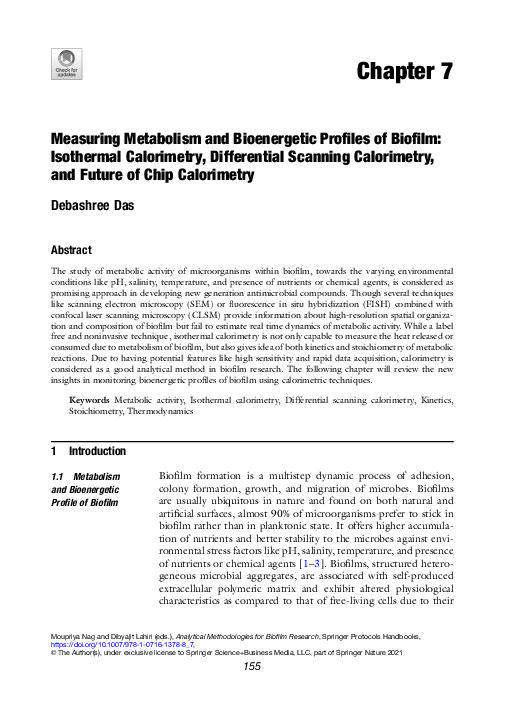 Check for updates

Chapter 7

Measuring Metabolism and Bioenergetic Profiles of Biofilm: Isothermal Calorimetry, Differential Scanning Calorimetry, and Future of Chip Calorimetry

Debashree Das

Abstract

The study of metabolic activity of microorganisms within biofilm, towards the varying environmental conditions like pH, salinity, temperature, and presence of nutrients or chemical agents, is considered as promising approach in developing new generation antimicrobial compounds. Though several techniques like scanning electron microscopy (SEM) or fluorescence in situ hybridization (FISH) combined with confocal laser scanning microscopy (CLSM) provide information about high-resolution spatial organization and composition of biofilm but fail to estimate real time dynamics of metabolic activity. While a label free and noninvasive technique, isothermal calorimetry is not only capable to measure the heat released or consumed due to metabolism of biofilm, but also gives idea of both kinetics and stoichiometry of metabolic reactions. Due to having potential features like high sensitivity and rapid data acquisition, calorimetry is considered as a good analytical method in biofilm research. The following chapter will review the new insights in monitoring bioenergetic profiles of biofilm using calorimetric techniques.

Keywords Metabolic activity, Isothermal calorimetry, Differential scanning calorimetry, Kinetics, Stoichiometry, Thermodynamics

1 Introduction

1.1 Metabolism and Bioenergetic Profile of Biofilm

Biofilm formation is a multistep dynamic process of adhesion, colony formation, growth, and migration of microbes. Biofilms are usually ubiquitous in nature and found on both natural and artificial surfaces, almost 90% of microorganisms prefer to stick in biofilm rather than in planktonic state. It offers higher accumulation of nutrients and better stability to the microbes against environmental stress factors like pH, salinity, temperature, and presence of nutrients or chemical agents [1–3]. Biofilms, structured heterogeneous microbial aggregates, are associated with self-produced extracellular polymeric matrix and exhibit altered physiological characteristics as compared to that of free-living cells due to their

Moupriya Nag and Dibyajit Lahiri (eds.), Analytical Methodologies for Biofilm Research, Springer Protocols Handbooks, https://doi.org/10.1007/978-1-0716-1378-8_7,
© The Author(s), under exclusive license to Springer Science+Business Media, LLC, part of Springer Nature 2021

155